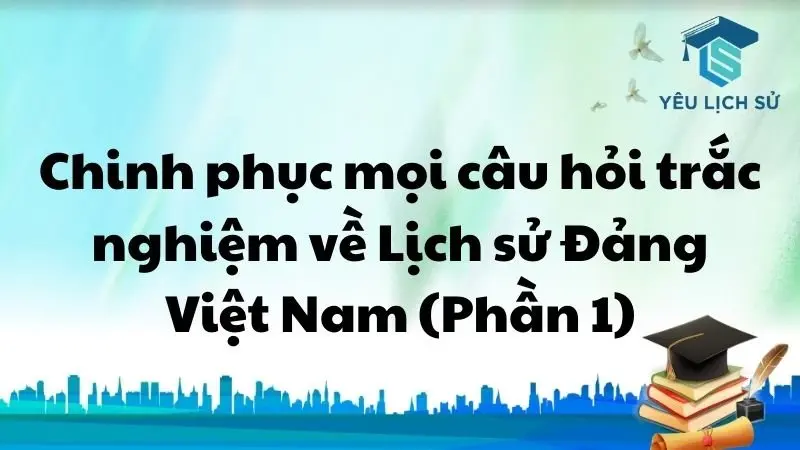 YÊU LỊCH SỬ

Chinh phục mọi câu hỏi trắc nghiệm về Lịch sử Đảng Việt Nam (Phần 1)